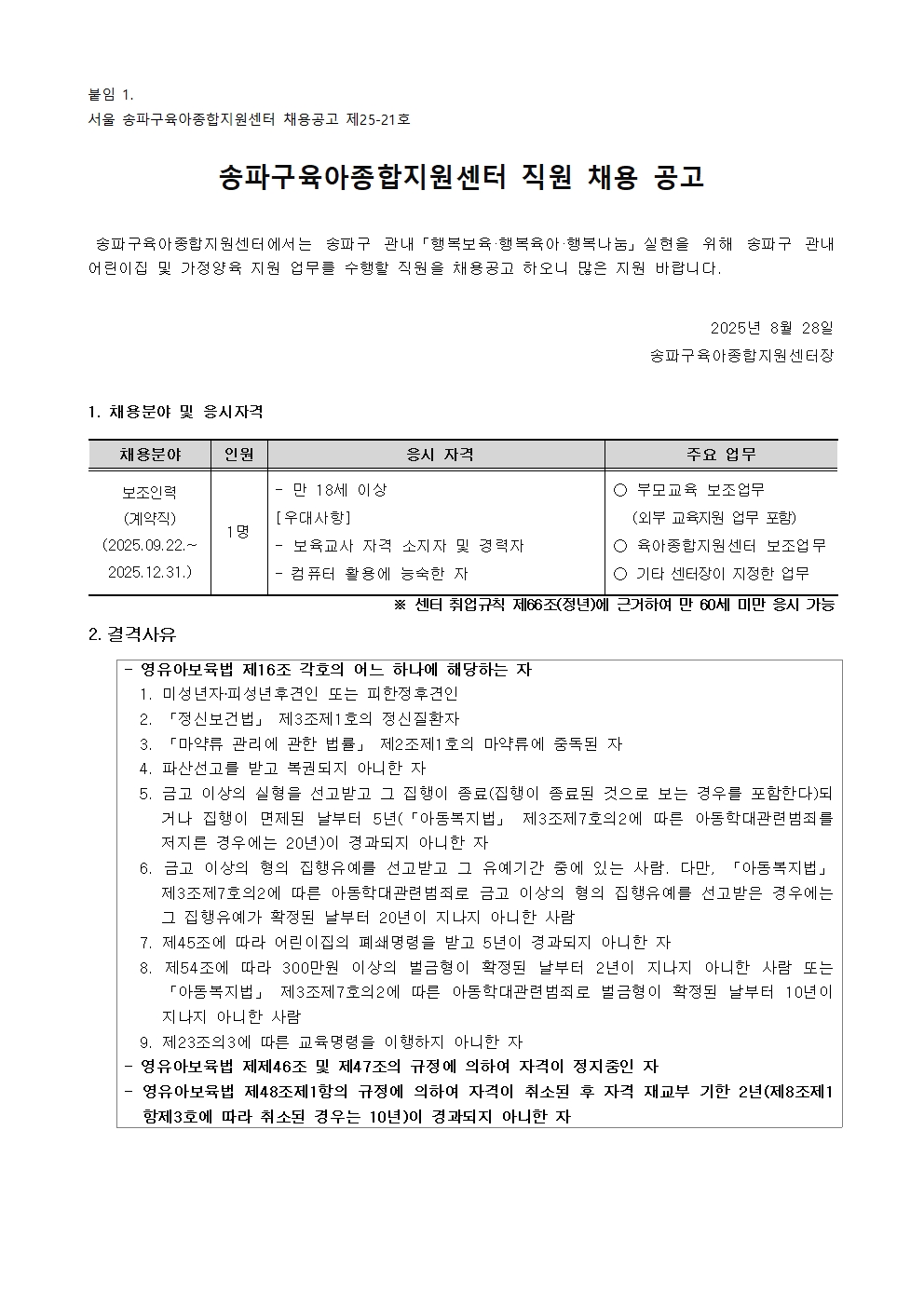 붙임 1.
서울 송파구육아종합지원센터 채용공고 제25-21호

송파구육아종합지원센터 직원 채용 공고

송파구육아종합지원센터에서는 송파구 관내「행복보육·행복육아·행복나눔」실현을 위해 송파구 관내 어린이집 및 가정양육 지원 업무를 수행할 직원을 채용공고 하오니 많은 지원 바랍니다.

2025년 8월 28일
송파구육아종합지원센터장

1. 채용분야 및 응시자격

| 채용분야 | 인원 | 응시 자격 | 주요 업무 |
|---|---|---|---|
| 보조인력 (계약직) (2025.09.22.~ 2025.12.31.) | 1명 | - 만 18세 이상 [우대사항] - 보육교사 자격 소지자 및 경력자 - 컴퓨터 활용에 능숙한 자 | ○ 부모교육 보조업무 (외부 교육지원 업무 포함) ○ 육아종합지원센터 보조업무 ○ 기타 센터장이 지정한 업무 |

※ 센터 취업규칙 제66조(정년)에 근거하여 만 60세 미만 응시 가능

2. 결격사유

- 영유아보육법 제16조 각호의 어느 하나에 해당하는 자
1. 미성년자·피성년후견인 또는 피한정후견인
2. 「정신보건법」 제3조제1호의 정신질환자
3. 「마약류 관리에 관한 법률」 제2조제1호의 마약류에 중독된 자
4. 파산선고를 받고 복권되지 아니한 자
5. 금고 이상의 실형을 선고받고 그 집행이 종료(집행이 종료된 것으로 보는 경우를 포함한다)되거나 집행이 면제된 날부터 5년(「아동복지법」 제3조제7호의2에 따른 아동학대관련범죄를 저지른 경우에는 20년)이 경과되지 아니한 자
6. 금고 이상의 형의 집행유예를 선고받고 그 유예기간 중에 있는 사람. 다만, 「아동복지법」 제3조제7호의2에 따른 아동학대관련범죄로 금고 이상의 형의 집행유예를 선고받은 경우에는 그 집행유예가 확정된 날부터 20년이 지나지 아니한 사람
7. 제45조에 따라 어린이집의 폐쇄명령을 받고 5년이 경과되지 아니한 자
8. 제54조에 따라 300만원 이상의 벌금형이 확정된 날부터 2년이 지나지 아니한 사람 또는 「아동복지법」 제3조제7호의2에 따른 아동학대관련범죄로 벌금형이 확정된 날부터 10년이 지나지 아니한 사람
9. 제23조의3에 따른 교육명령을 이행하지 아니한 자
- 영유아보육법 제제46조 및 제47조의 규정에 의하여 자격이 정지중인 자
- 영유아보육법 제48조제1항의 규정에 의하여 자격이 취소된 후 자격 재교부 기한 2년(제8조제1항제3호에 따라 취소된 경우는 10년)이 경과되지 아니한 자